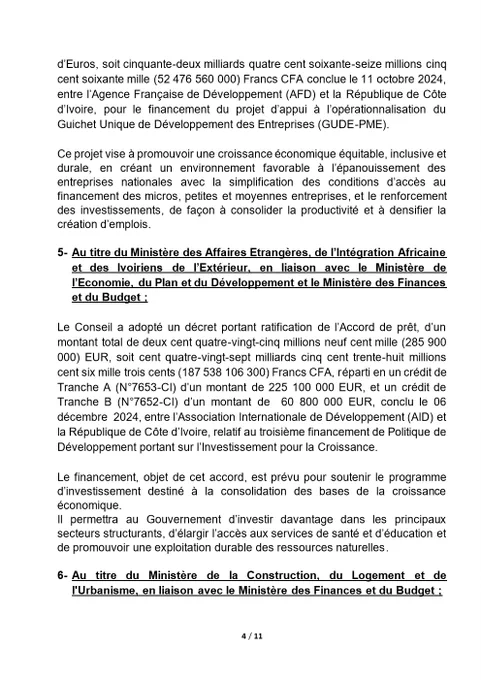 d'Euros, soit cinquante-deux milliards quatre cent soixante-seize millions cinq cent soixante mille (52 476 560 000) Francs CFA conclue le 11 octobre 2024, entre l'Agence Française de Développement (AFD) et la République de Côte d'Ivoire, pour le financement du projet d'appui à l'opérationnalisation du Guichet Unique de Développement des Entreprises (GUDE-PME).

Ce projet vise à promouvoir une croissance économique équitable, inclusive et durale, en créant un environnement favorable à l'épanouissement des entreprises nationales avec la simplification des conditions d'accès au financement des micros, petites et moyennes entreprises, et le renforcement des investissements, de façon à consolider la productivité et à densifier la création d'emplois.

5- Au titre du Ministère des Affaires Etrangères, de l'Intégration Africaine et des Ivoiriens de l'Extérieur, en liaison avec le Ministère de l'Economie, du Plan et du Développement et le Ministère des Finances et du Budget ;

Le Conseil a adopté un décret portant ratification de l'Accord de prêt, d'un montant total de deux cent quatre-vingt-cinq millions neuf cent mille (285 900 000) EUR, soit cent quatre-vingt-sept milliards cinq cent trente-huit millions cent six mille trois cents (187 538 106 300) Francs CFA, réparti en un crédit de Tranche A (N°7653-CI) d'un montant de 225 100 000 EUR, et un crédit de Tranche B (N°7652-CI) d'un montant de 60 800 000 EUR, conclu le 06 décembre 2024, entre l'Association Internationale de Développement (AID) et la République de Côte d'Ivoire, relatif au troisième financement de Politique de Développement portant sur l'Investissement pour la Croissance.

Le financement, objet de cet accord, est prévu pour soutenir le programme d'investissement destiné à la consolidation des bases de la croissance économique.
Il permettra au Gouvernement d'investir davantage dans les principaux secteurs structurants, d'élargir l'accès aux services de santé et d'éducation et de promouvoir une exploitation durable des ressources naturelles.

6- Au titre du Ministère de la Construction, du Logement et de l'Urbanisme, en liaison avec le Ministère des Finances et du Budget ;

4 / 11